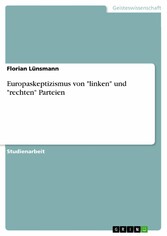 Geisteswissenschaft

Florian Lünsmann

Europaskeptizismus von "linken" und "rechten" Parteien

Studienarbeit

GRIN